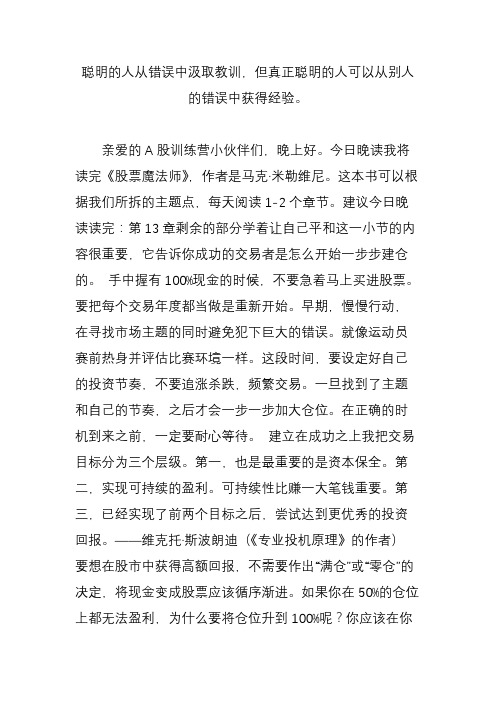 聪明的人从错误中汲取教训，但真正聪明的人可以从别人的错误中获得经验。

亲爱的 A 股训练营小伙伴们，晚上好。今日晚读我将读完《股票魔法师》，作者是马克·米勒维尼。这本书可以根据我们所拆的主题点，每天阅读 1-2 个章节。建议今日晚读读完：第 13 章剩余的部分学着让自己平和这一小节的内容很重要，它告诉你成功的交易者是怎么开始一步步建仓的。 手中握有 100%现金的时候，不要急着马上买进股票。要把每个交易年度都当做是重新开始。早期，慢慢行动，在寻找市场主题的同时避免犯下巨大的错误。就像运动员赛前热身并评估比赛环境一样。这段时间，要设定好自己的投资节奏，不要追涨杀跌，频繁交易。一旦找到了主题和自己的节奏，之后才会一步一步加大仓位。在正确的时机到来之前，一定要耐心等待。 建立在成功之上我把交易目标分为三个层级。第一，也是最重要的是资本保全。第二，实现可持续的盈利。可持续性比赚一大笔钱重要。第三，已经实现了前两个目标之后，尝试达到更优秀的投资回报。——维克托·斯波朗迪（《专业投机原理》的作者）要想在股市中获得高额回报，不需要作出“满仓”或“零仓”的决定，将现金变成股票应该循序渐进。如果你在 50%的仓位上都无法盈利，为什么要将仓位升到 100%呢？你应该在你